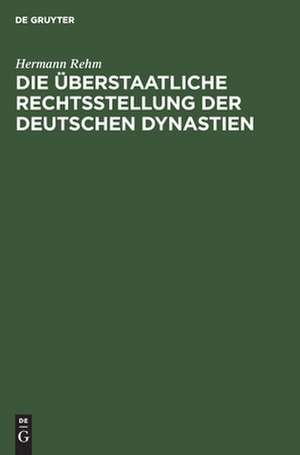 DE GRUYTER

Hermann Rehm
DIE ÜBERSTAATLICHE RECHTSSTELLUNG DER DEUTSCHEN DYNASTIEN

DE
G